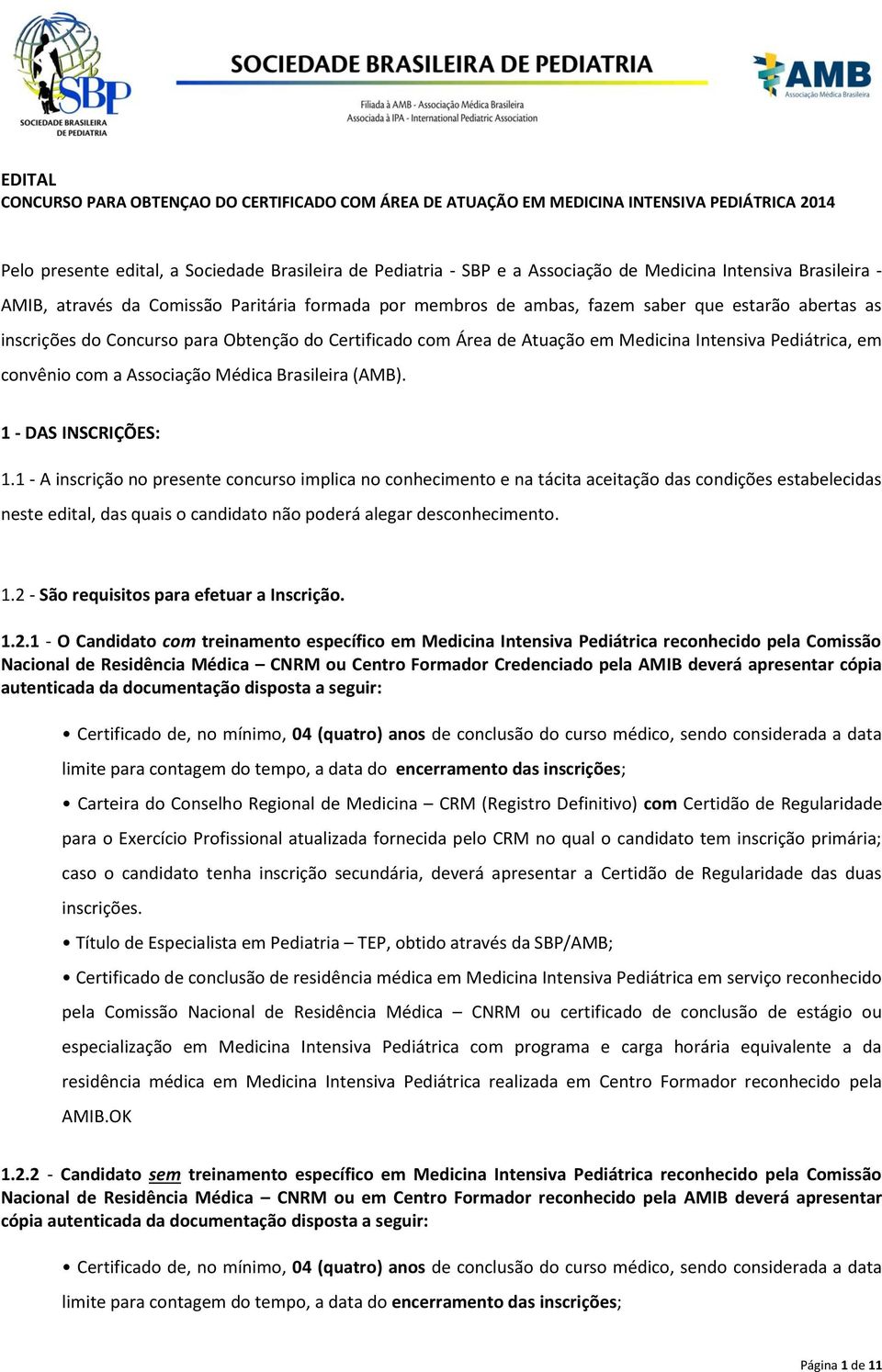 SBP
SOCIEDADE BRASILEIRA DE PEDIATRIA

SOCIEDADE BRASILEIRA DE PEDIATRIA
Filiada à AMB - Associação Médica Brasileira
Associada à IPA - International Pediatric Association

AMB
Associação Médica Brasileira

EDITAL
CONCURSO PARA OBTENÇAO DO CERTIFICADO COM ÁREA DE ATUAÇÃO EM MEDICINA INTENSIVA PEDIÁTRICA 2014

Pelo presente edital, a Sociedade Brasileira de Pediatria - SBP e a Associação de Medicina Intensiva Brasileira - AMIB, através da Comissão Paritária formada por membros de ambas, fazem saber que estarão abertas as inscrições do Concurso para Obtenção do Certificado com Área de Atuação em Medicina Intensiva Pediátrica, em convênio com a Associação Médica Brasileira (AMB).

1 - DAS INSCRIÇÕES:

1.1 - A inscrição no presente concurso implica no conhecimento e na tácita aceitação das condições estabelecidas neste edital, das quais o candidato não poderá alegar desconhecimento.

1.2 - São requisitos para efetuar a Inscrição.

1.2.1 - O Candidato com treinamento específico em Medicina Intensiva Pediátrica reconhecido pela Comissão Nacional de Residência Médica – CNRM ou Centro Formador Credenciado pela AMIB deverá apresentar cópia autenticada da documentação disposta a seguir:

• Certificado de, no mínimo, 04 (quatro) anos de conclusão do curso médico, sendo considerada a data limite para contagem do tempo, a data do encerramento das inscrições;

• Carteira do Conselho Regional de Medicina – CRM (Registro Definitivo) com Certidão de Regularidade para o Exercício Profissional atualizada fornecida pelo CRM no qual o candidato tem inscrição primária; caso o candidato tenha inscrição secundária, deverá apresentar a Certidão de Regularidade das duas inscrições.

• Título de Especialista em Pediatria – TEP, obtido através da SBP/AMB;

• Certificado de conclusão de residência médica em Medicina Intensiva Pediátrica em serviço reconhecido pela Comissão Nacional de Residência Médica – CNRM ou certificado de conclusão de estágio ou especialização em Medicina Intensiva Pediátrica com programa e carga horária equivalente a da residência médica em Medicina Intensiva Pediátrica realizada em Centro Formador reconhecido pela AMIB.OK

1.2.2 - Candidato sem treinamento específico em Medicina Intensiva Pediátrica reconhecido pela Comissão Nacional de Residência Médica – CNRM ou em Centro Formador reconhecido pela AMIB deverá apresentar cópia autenticada da documentação disposta a seguir:

• Certificado de, no mínimo, 04 (quatro) anos de conclusão do curso médico, sendo considerada a data limite para contagem do tempo, a data do encerramento das inscrições;

Página 1 de 11